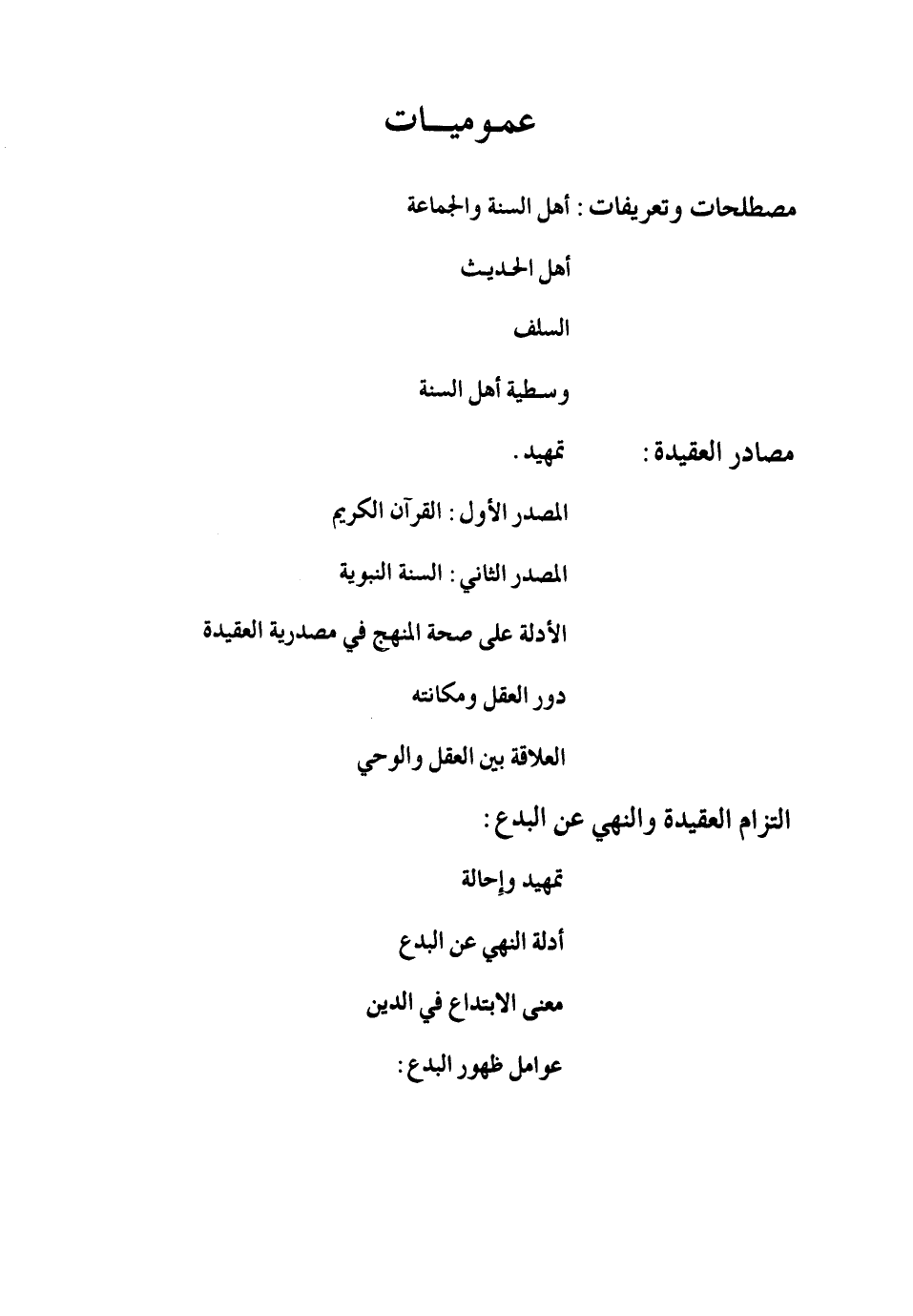 عموميات

مصطلحات وتعريفات : أهل السنة والجماعة

أهل الحديث

السلف

وسطية أهل السنة

مصادر العقيدة : تمهيد .

المصدر الأول : القرآن الكريم

المصدر الثاني : السنة النبوية

الأدلة على صحة المنهج في مصدرية العقيدة

دور العقل ومكانته

العلاقة بين العقل والوحي

التزام العقيدة والنهي عن البدع :

تمهيد وإحالة

أدلة النهي عن البدع

معنى الابتداع في الدين

عوامل ظهور البدع :